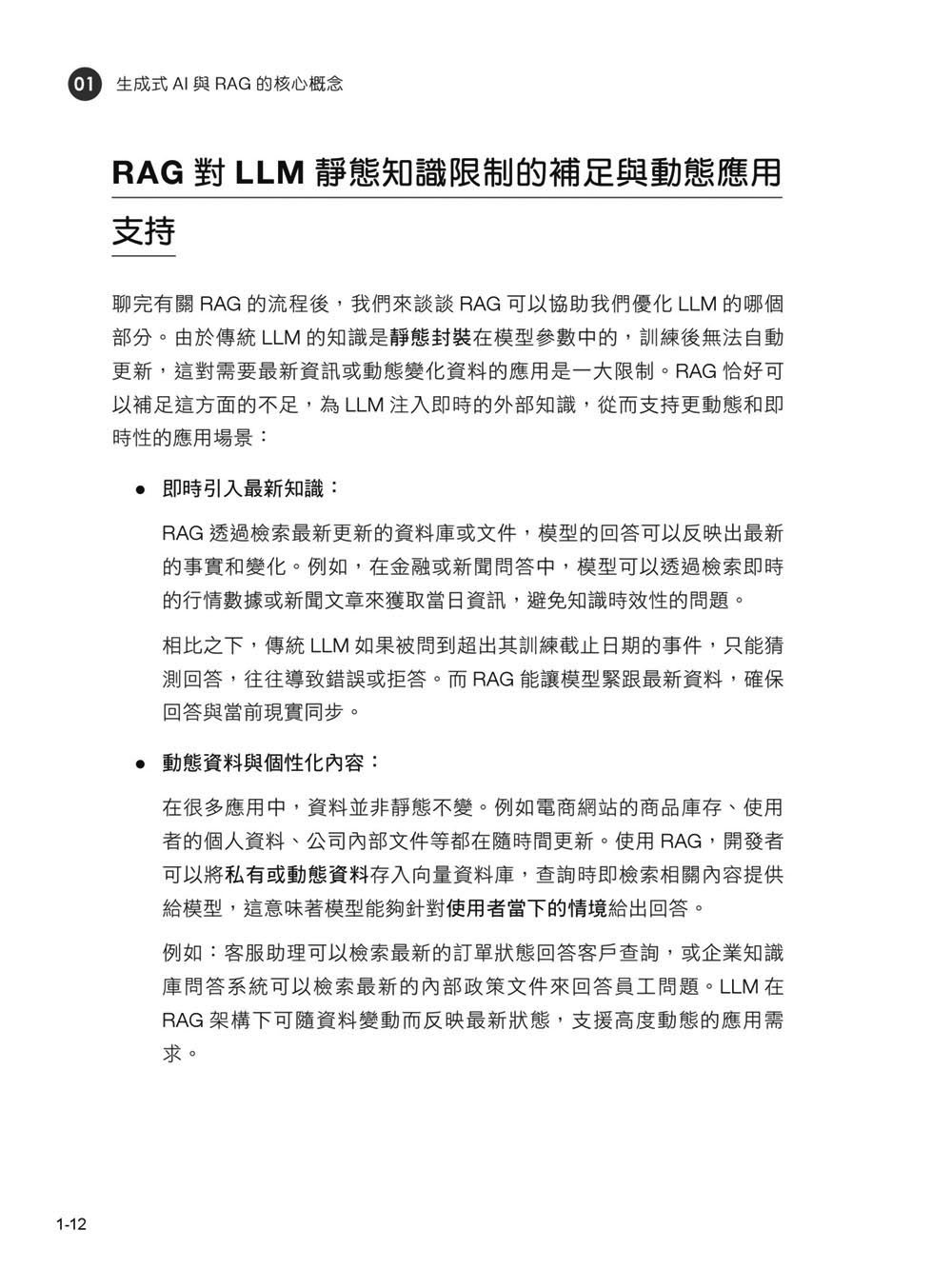 01 生成式 AI 與 RAG 的核心概念

RAG 對 LLM 靜態知識限制的補足與動態應用支持

聊完有關 RAG 的流程後，我們來談談 RAG 可以協助我們優化 LLM 的哪個部分。由於傳統 LLM 的知識是靜態封裝在模型參數中的，訓練後無法自動更新，這對需要最新資訊或動態變化資料的應用是一大限制。RAG 恰好可以補足這方面的不足，為 LLM 注入即時的外部知識，從而支持更動態和即時性的應用場景：

● 即時引入最新知識：

RAG 透過檢索最新更新的資料庫或文件，模型的回答可以反映出最新的事實和變化。例如，在金融或新聞問答中，模型可以透過檢索即時的行情數據或新聞文章來獲取當日資訊，避免知識時效性的問題。

相比之下，傳統 LLM 如果被問到超出其訓練截止日期的事件，只能猜測回答，往往導致錯誤或拒答。而 RAG 能讓模型緊跟最新資料，確保回答與當前現實同步。

● 動態資料與個性化內容：

在很多應用中，資料並非靜態不變。例如電商網站的商品庫存、使用者的個人資料、公司內部文件等都在隨時間更新。使用 RAG，開發者可以將私有或動態資料存入向量資料庫，查詢時即檢索相關內容提供給模型，這意味著模型能夠針對使用者當下的情境給出回答。

例如：客服助理可以檢索最新的訂單狀態回答客戶查詢，或企業知識庫問答系統可以檢索最新的內部政策文件來回答員工問題。LLM 在 RAG 架構下可隨資料變動而反映最新狀態，支援高度動態的應用需求。

1-12